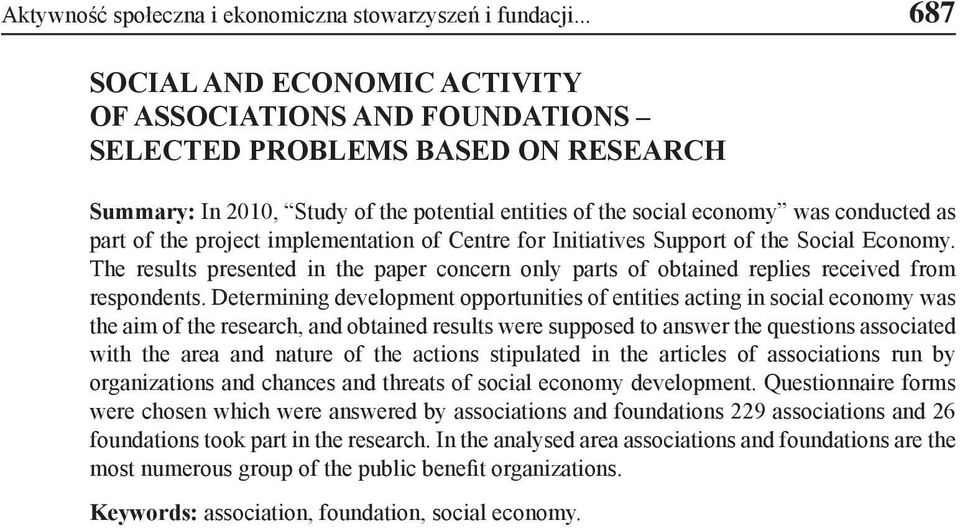 Aktywność społeczna i ekonomiczna stowarzyszeń i fundacji... 687

SOCIAL AND ECONOMIC ACTIVITY OF ASSOCIATIONS AND FOUNDATIONS – SELECTED PROBLEMS BASED ON RESEARCH

Summary: In 2010, “Study of the potential entities of the social economy” was conducted as part of the project implementation of Centre for Initiatives Support of the Social Economy. The results presented in the paper concern only parts of obtained replies received from respondents. Determining development opportunities of entities acting in social economy was the aim of the research, and obtained results were supposed to answer the questions associated with the area and nature of the actions stipulated in the articles of associations run by organizations and chances and threats of social economy development. Questionnaire forms were chosen which were answered by associations and foundations 229 associations and 26 foundations took part in the research. In the analysed area associations and foundations are the most numerous group of the public benefit organizations.

Keywords: association, foundation, social economy.